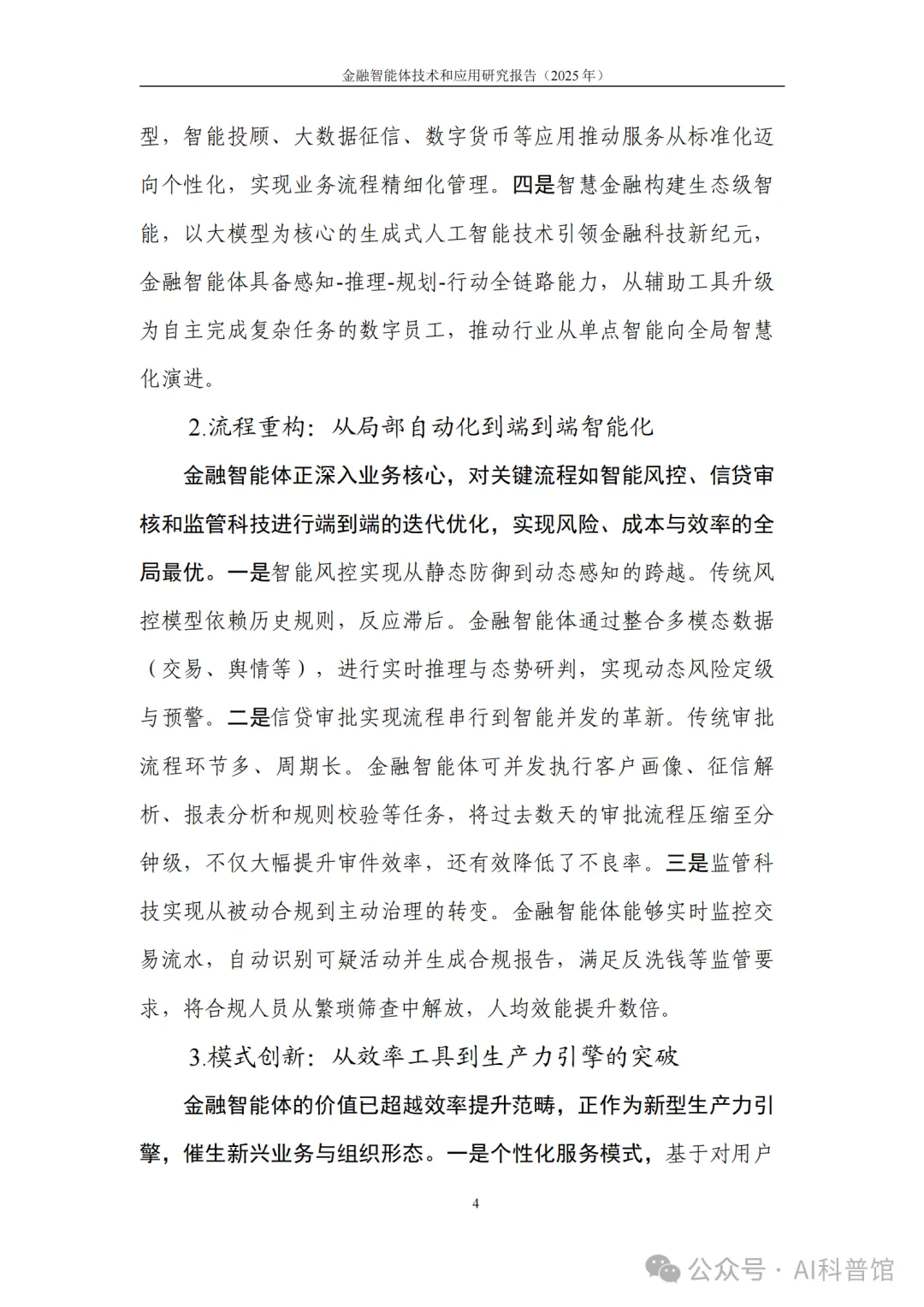 金融智能体技术和应用研究报告（2025 年）

型，智能投顾、大数据征信、数字货币等应用推动服务从标准化迈向个性化，实现业务流程精细化管理。四是智慧金融构建生态级智能，以大模型为核心的生成式人工智能技术引领金融科技新纪元，金融智能体具备感知-推理-规划-行动全链路能力，从辅助工具升级为自主完成复杂任务的数字员工，推动行业从单点智能向全局智慧化演进。

2.流程重构：从局部自动化到端到端智能化

金融智能体正深入业务核心，对关键流程如智能风控、信贷审核和监管科技进行端到端的迭代优化，实现风险、成本与效率的全局最优。一是智能风控实现从静态防御到动态感知的跨越。传统风控模型依赖历史规则，反应滞后。金融智能体通过整合多模态数据（交易、舆情等），进行实时推理与态势研判，实现动态风险定级与预警。二是信贷审批实现流程串行到智能并发的革新。传统审批流程环节多、周期长。金融智能体可并发执行客户画像、征信解析、报表分析和规则校验等任务，将过去数天的审批流程压缩至分钟级，不仅大幅提升审件效率，还有效降低了不良率。三是监管科技实现从被动合规到主动治理的转变。金融智能体能够实时监控交易流水，自动识别可疑活动并生成合规报告，满足反洗钱等监管要求，将合规人员从繁琐筛查中解放，人均效能提升数倍。

3.模式创新：从效率工具到生产力引擎的突破

金融智能体的价值已超越效率提升范畴，正作为新型生产力引擎，催生新兴业务与组织形态。一是个性化服务模式，基于对用户

4

公众号 · AI科普馆